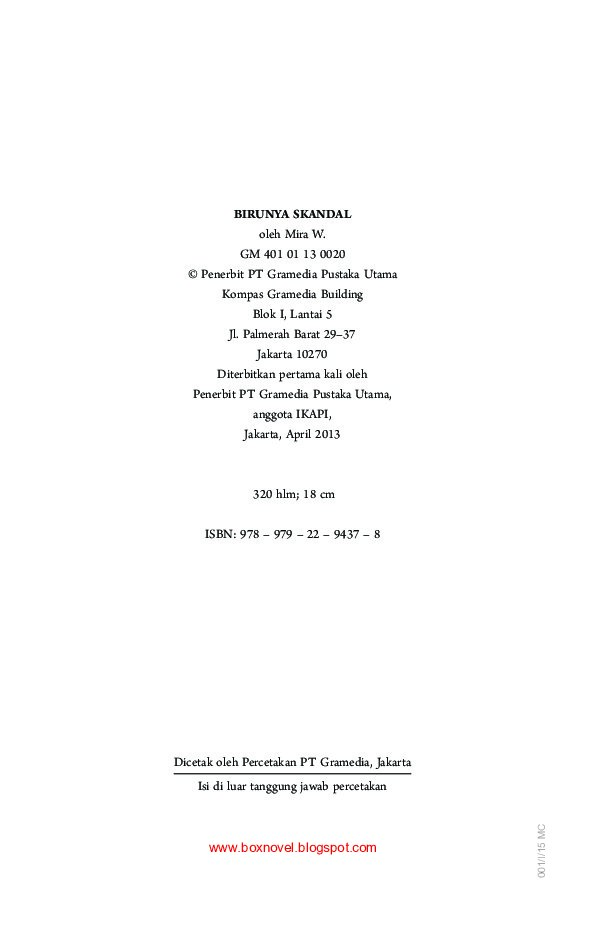 BIRUNYA SKANDAL
oleh Mira W.
GM 401 01 13 0020
© Penerbit PT Gramedia Pustaka Utama
Kompas Gramedia Building
Blok I, Lantai 5
Jl. Palmerah Barat 29–37
Jakarta 10270
Diterbitkan pertama kali oleh
Penerbit PT Gramedia Pustaka Utama,
anggota IKAPI,
Jakarta, April 2013

320 hlm; 18 cm

ISBN: 978 – 979 – 22 – 9437 – 8

Dicetak oleh Percetakan PT Gramedia, Jakarta
Isi di luar tanggung jawab percetakan

www.boxnovel.blogspot.com

001/I/15 MC